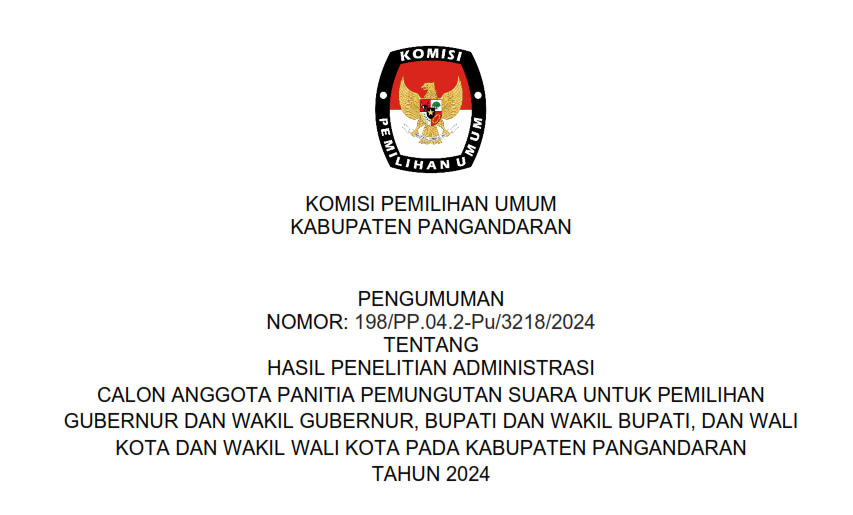 KOMISI
PEMILIHAN UMUM

KOMISI PEMILIHAN UMUM
KABUPATEN PANGANDARAN

PENGUMUMAN
NOMOR: 198/PP.04.2-Pu/3218/2024
TENTANG
HASIL PENELITIAN ADMINISTRASI
CALON ANGGOTA PANITIA PEMUNGUTAN SUARA UNTUK PEMILIHAN GUBERNUR DAN WAKIL GUBERNUR, BUPATI DAN WAKIL BUPATI, DAN WALI KOTA DAN WAKIL WALI KOTA PADA KABUPATEN PANGANDARAN
TAHUN 2024